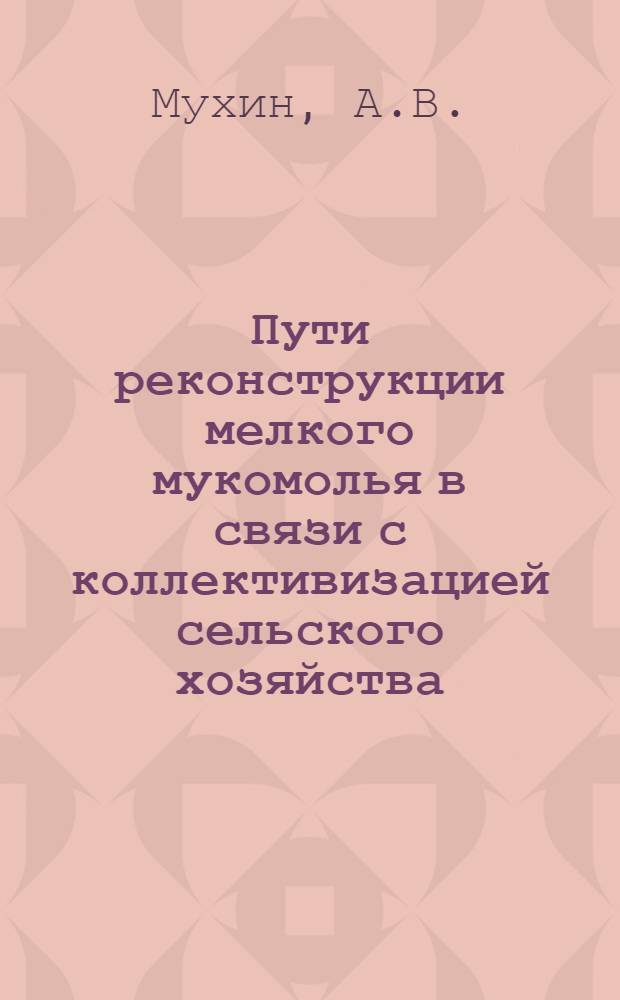 Мухин, А.В.

Пути реконструкции мелкого мукомолья в связи с коллективизацией сельского хозяйства